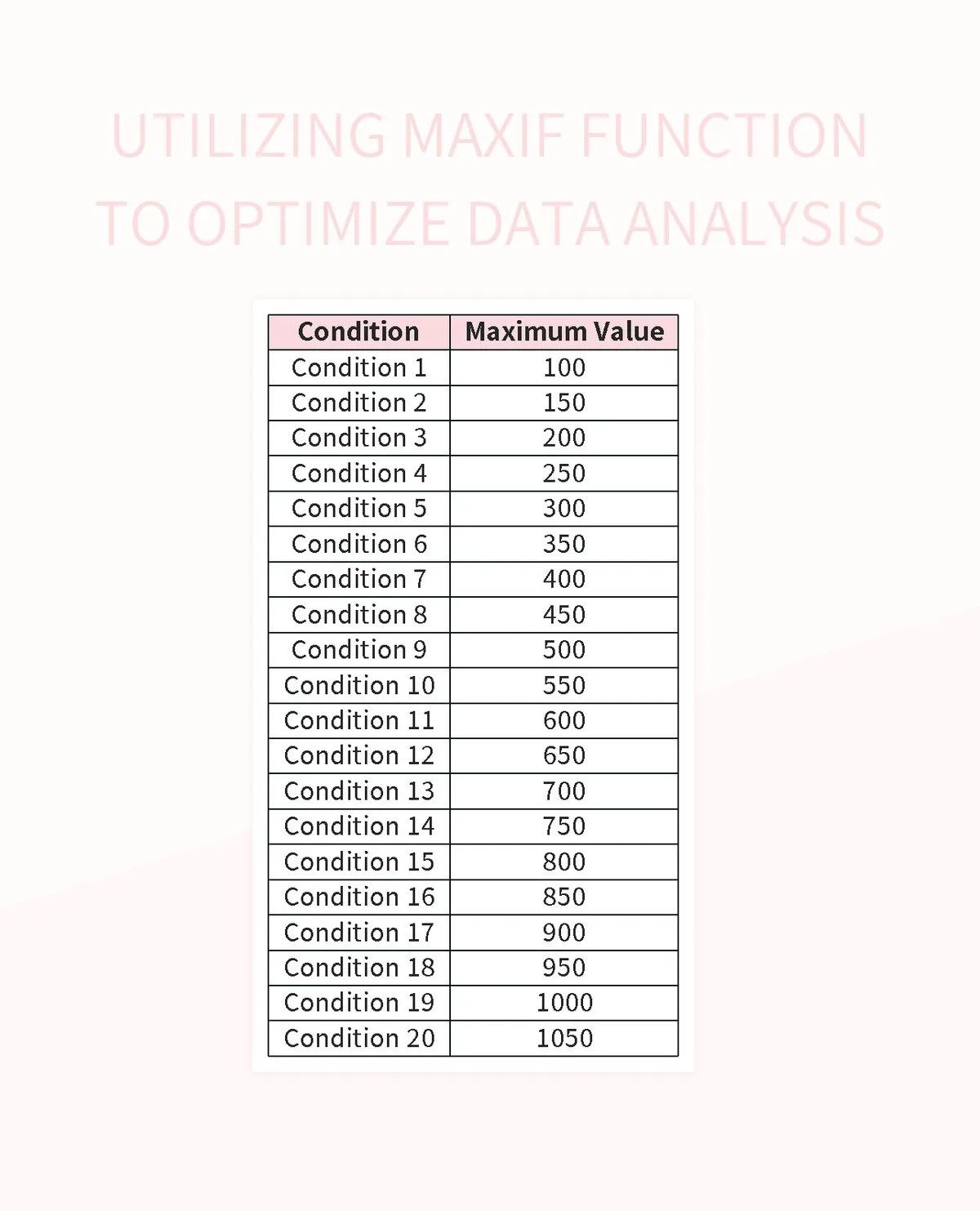 UTILIZING MAXIF FUNCTION TO OPTIMIZE DATA ANALYSIS

| Condition | Maximum Value |
|---|---|
| Condition 1 | 100 |
| Condition 2 | 150 |
| Condition 3 | 200 |
| Condition 4 | 250 |
| Condition 5 | 300 |
| Condition 6 | 350 |
| Condition 7 | 400 |
| Condition 8 | 450 |
| Condition 9 | 500 |
| Condition 10 | 550 |
| Condition 11 | 600 |
| Condition 12 | 650 |
| Condition 13 | 700 |
| Condition 14 | 750 |
| Condition 15 | 800 |
| Condition 16 | 850 |
| Condition 17 | 900 |
| Condition 18 | 950 |
| Condition 19 | 1000 |
| Condition 20 | 1050 |